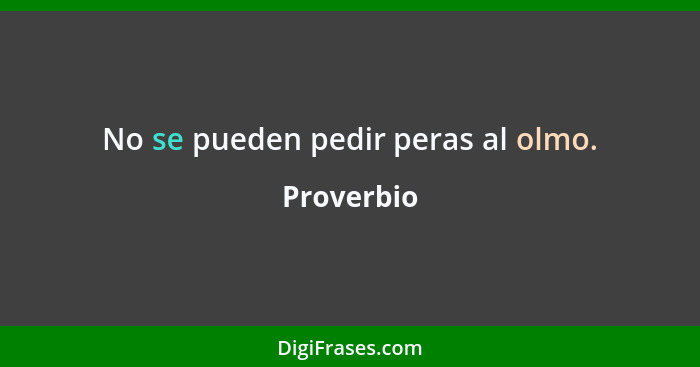 No se pueden pedir peras al olmo.

Proverbio

DigiFrases.com